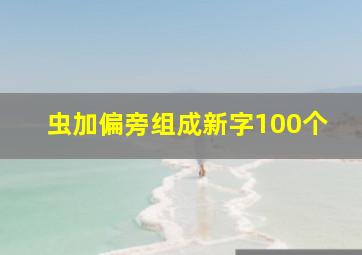 虫加偏旁组成新字100个